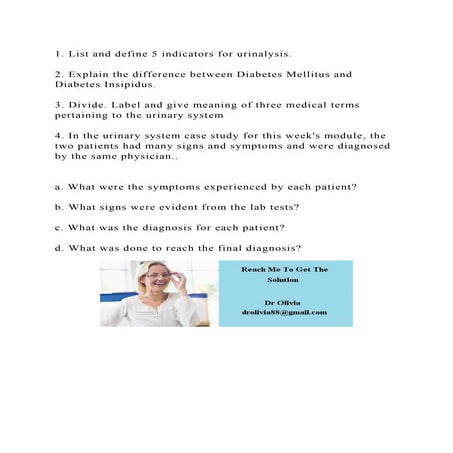 1. List and define 5 indicators for urinalysis.

2. Explain the difference between Diabetes Mellitus and Diabetes Insipidus.

3. Divide. Label and give meaning of three medical terms pertaining to the urinary system

4. In the urinary system case study for this week's module, the two patients had many signs and symptoms and were diagnosed by the same physician..

a. What were the symptoms experienced by each patient?

b. What signs were evident from the lab tests?

c. What was the diagnosis for each patient?

d. What was done to reach the final diagnosis?

Reach Me To Get The Solution

Dr Olivia
drolivia88@gmail.com